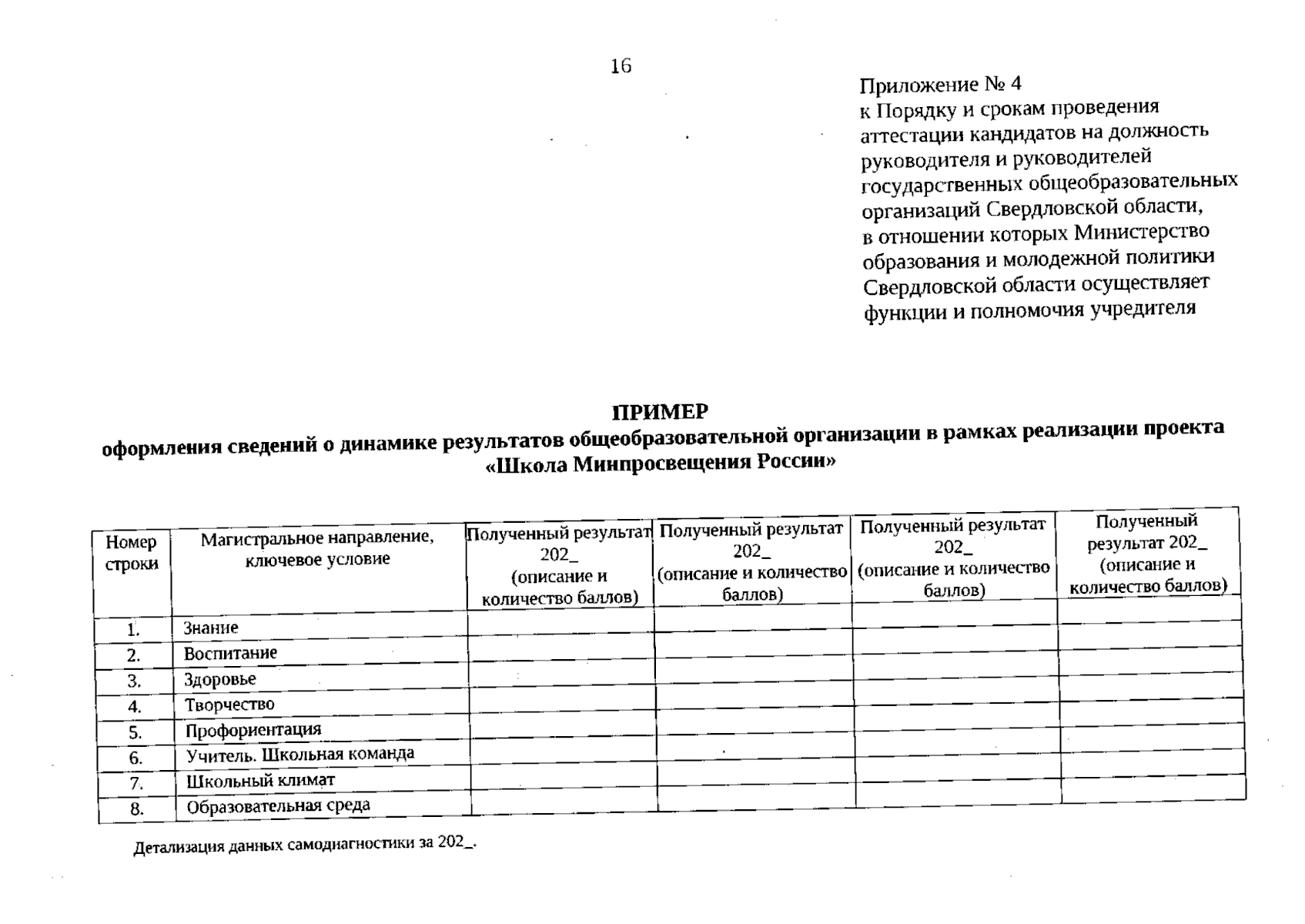 16

Приложение № 4
к Порядку и срокам проведения аттестации кандидатов на должность руководителя и руководителей государственных общеобразовательных организаций Свердловской области, в отношении которых Министерство образования и молодежной политики Свердловской области осуществляет функции и полномочия учредителя

ПРИМЕР
оформления сведений о динамике результатов общеобразовательной организации в рамках реализации проекта «Школа Минпросвещения России»

| Номер строки | Магистральное направление, ключевое условие | Полученный результат 202_ (описание и количество баллов) | Полученный результат 202_ (описание и количество баллов) | Полученный результат 202_ (описание и количество баллов) | Полученный результат 202_ (описание и количество баллов) |
|---|---|---|---|---|---|
| 1. | Знание | | | | |
| 2. | Воспитание | | | | |
| 3. | Здоровье | | | | |
| 4. | Творчество | | | | |
| 5. | Профориентация | | | | |
| 6. | Учитель. Школьная команда | | | | |
| 7. | Школьный климат | | | | |
| 8. | Образовательная среда | | | | |

Детализация данных самодиагностики за 202_.